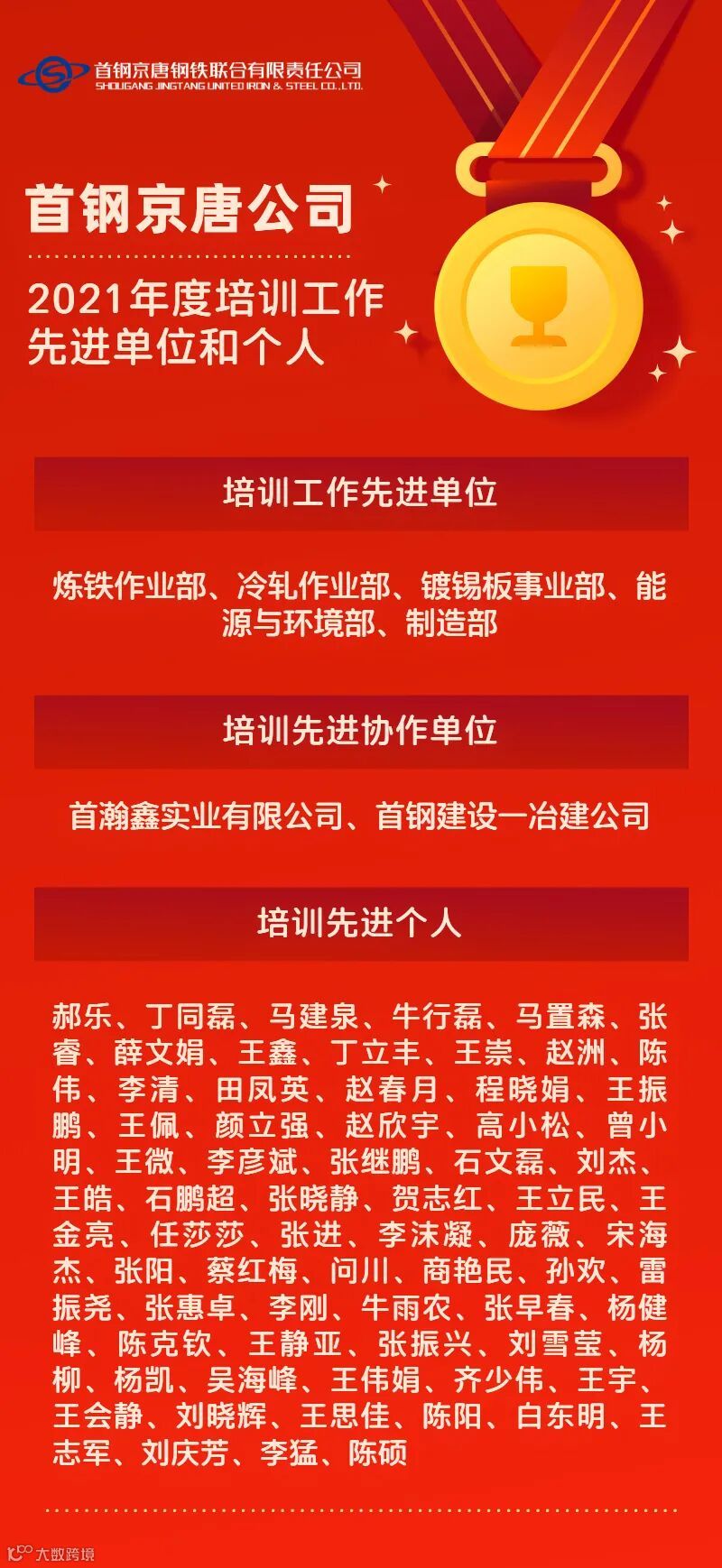 首钢京唐钢铁联合有限责任公司
SHOUGANG JINGTANG UNITED IRON & STEEL CO.,LTD.

首钢京唐公司

2021年度培训工作
先进单位和个人

培训工作先进单位

炼铁作业部、冷轧作业部、镀锡板事业部、能源与环境部、制造部

培训先进协作单位

首瀚鑫实业有限公司、首钢建设一冶建公司

培训先进个人

郝乐、丁同磊、马建泉、牛行磊、马置森、张睿、薛文娟、王鑫、丁立丰、王崇、赵洲、陈伟、李清、田凤英、赵春月、程晓娟、王振鹏、王佩、颜立强、赵欣宇、高小松、曾小明、王微、李彦斌、张继鹏、石文磊、刘杰、王皓、石鹏超、张晓静、贺志红、王立民、王金亮、任莎莎、张进、李沫凝、庞薇、宋海杰、张阳、蔡红梅、问川、商艳民、孙欢、雷振尧、张惠卓、李刚、牛雨农、张早春、杨健峰、陈克钦、王静亚、张振兴、刘雪莹、杨柳、杨凯、吴海峰、王伟娟、齐少伟、王宇、王会静、刘晓辉、王思佳、陈阳、白东明、王志军、刘庆芳、李猛、陈硕

大数跨境